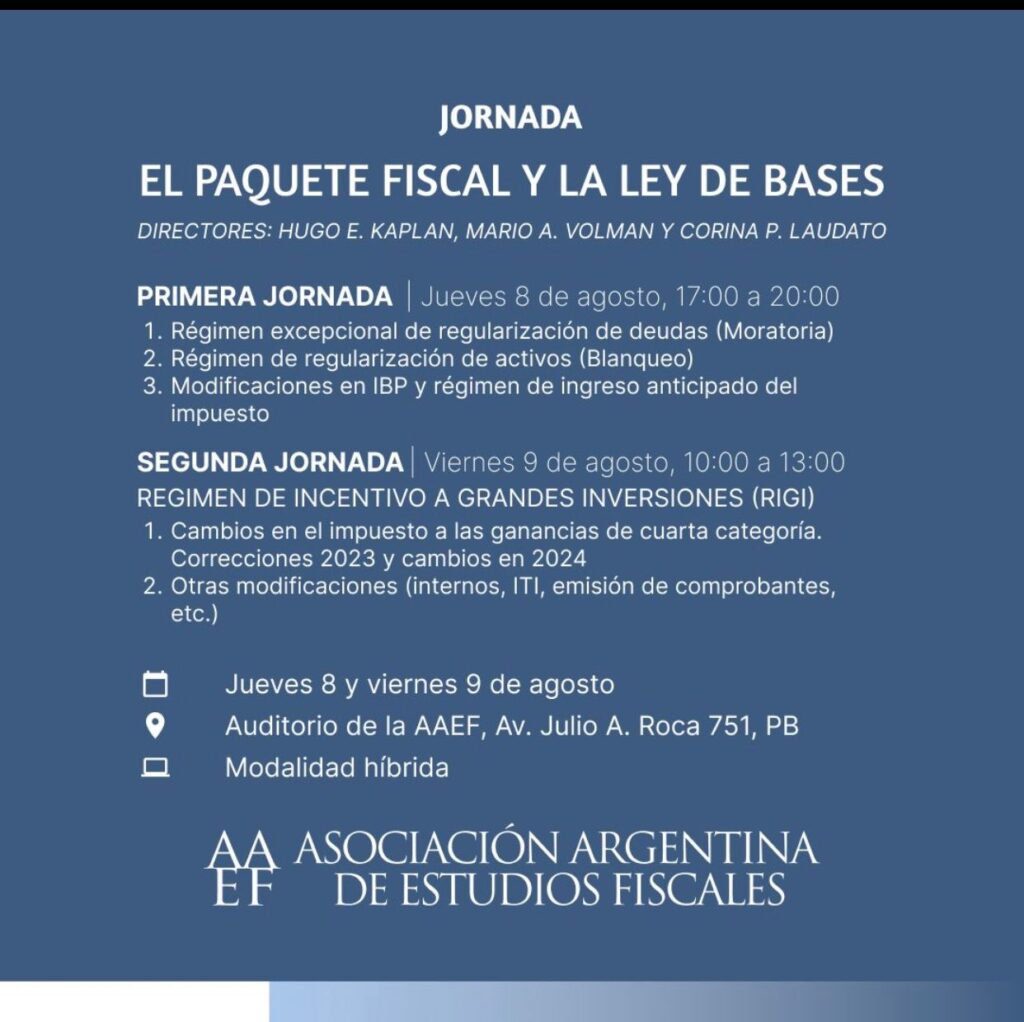 JORNADA

EL PAQUETE FISCAL Y LA LEY DE BASES

DIRECTORES: HUGO E. KAPLAN, MARIO A. VOLMAN Y CORINA P. LAUDATO

PRIMERA JORNADA | Jueves 8 de agosto, 17:00 a 20:00

1. Régimen excepcional de regularización de deudas (Moratoria)
2. Régimen de regularización de activos (Blanqueo)
3. Modificaciones en IBP y régimen de ingreso anticipado del impuesto

SEGUNDA JORNADA | Viernes 9 de agosto, 10:00 a 13:00

REGIMEN DE INCENTIVO A GRANDES INVERSIONES (RIGI)

1. Cambios en el impuesto a las ganancias de cuarta categoría. Correcciones 2023 y cambios en 2024
2. Otras modificaciones (internos, ITI, emisión de comprobantes, etc.)

Jueves 8 y viernes 9 de agosto
Auditorio de la AAEF, Av. Julio A. Roca 751, PB
Modalidad híbrida

AA EF ASOCIACIÓN ARGENTINA DE ESTUDIOS FISCALES